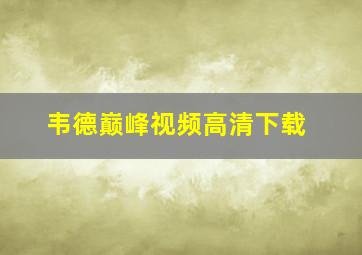 韦德巅峰视频高清下载